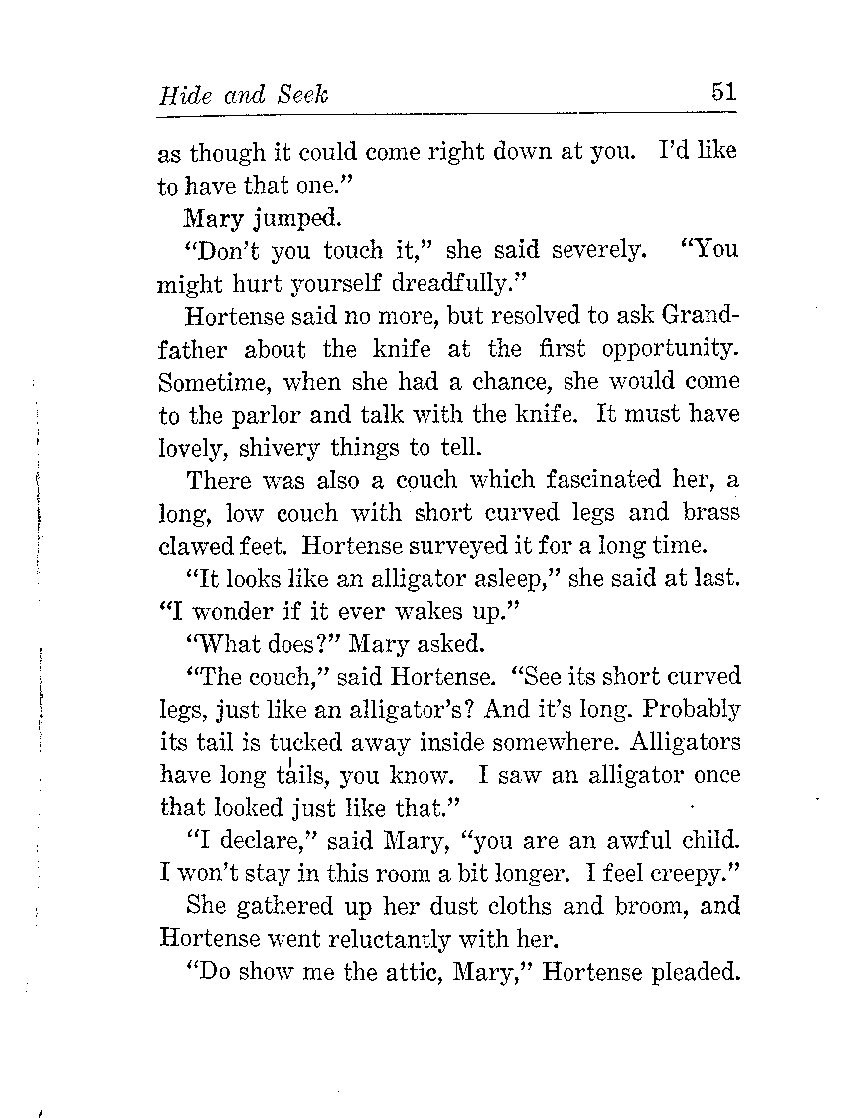 Hide and Seek 51

as though it could come right down at you. I'd like to have that one."

Mary jumped.

"Don't you touch it," she said severely. "You might hurt yourself dreadfully."

Hortense said no more, but resolved to ask Grandfather about the knife at the first opportunity. Sometime, when she had a chance, she would come to the parlor and talk with the knife. It must have lovely, shivery things to tell.

There was also a couch which fascinated her, a long, low couch with short curved legs and brass clawed feet. Hortense surveyed it for a long time.

"It looks like an alligator asleep," she said at last. "I wonder if it ever wakes up."

"What does?" Mary asked.

"The couch," said Hortense. "See its short curved legs, just like an alligator's? And it's long. Probably its tail is tucked away inside somewhere. Alligators have long tails, you know. I saw an alligator once that looked just like that."

"I declare," said Mary, "you are an awful child. I won't stay in this room a bit longer. I feel creepy."

She gathered up her dust cloths and broom, and Hortense went reluctantly with her.

"Do show me the attic, Mary," Hortense pleaded.